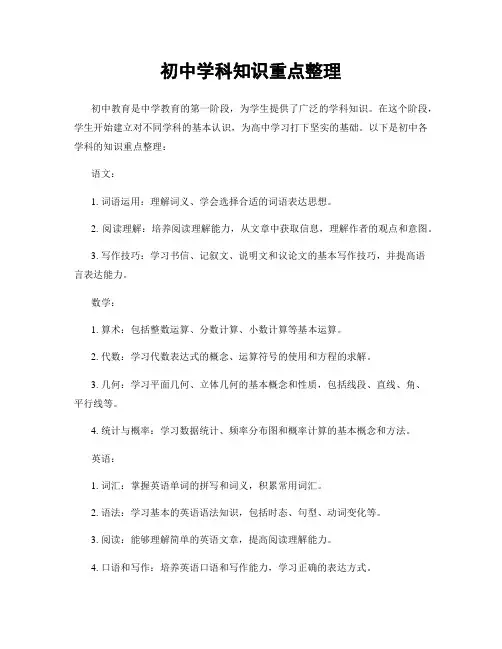 初中学科知识重点整理

初中教育是中学教育的第一阶段，为学生提供了广泛的学科知识。在这个阶段，学生开始建立对不同学科的基本认识，为高中学习打下坚实的基础。以下是初中各学科的知识重点整理：

语文：

1. 词语运用：理解词义、学会选择合适的词语表达思想。

2. 阅读理解：培养阅读理解能力，从文章中获取信息，理解作者的观点和意图。

3. 写作技巧：学习书信、记叙文、说明文和议论文的基本写作技巧，并提高语言表达能力。

数学：

1. 算术：包括整数运算、分数计算、小数计算等基本运算。

2. 代数：学习代数表达式的概念、运算符号的使用和方程的求解。

3. 几何：学习平面几何、立体几何的基本概念和性质，包括线段、直线、角、平行线等。

4. 统计与概率：学习数据统计、频率分布图和概率计算的基本概念和方法。

英语：

1. 词汇：掌握英语单词的拼写和词义，积累常用词汇。

2. 语法：学习基本的英语语法知识，包括时态、句型、动词变化等。

3. 阅读：能够理解简单的英语文章，提高阅读理解能力。

4. 口语和写作：培养英语口语和写作能力，学习正确的表达方式。